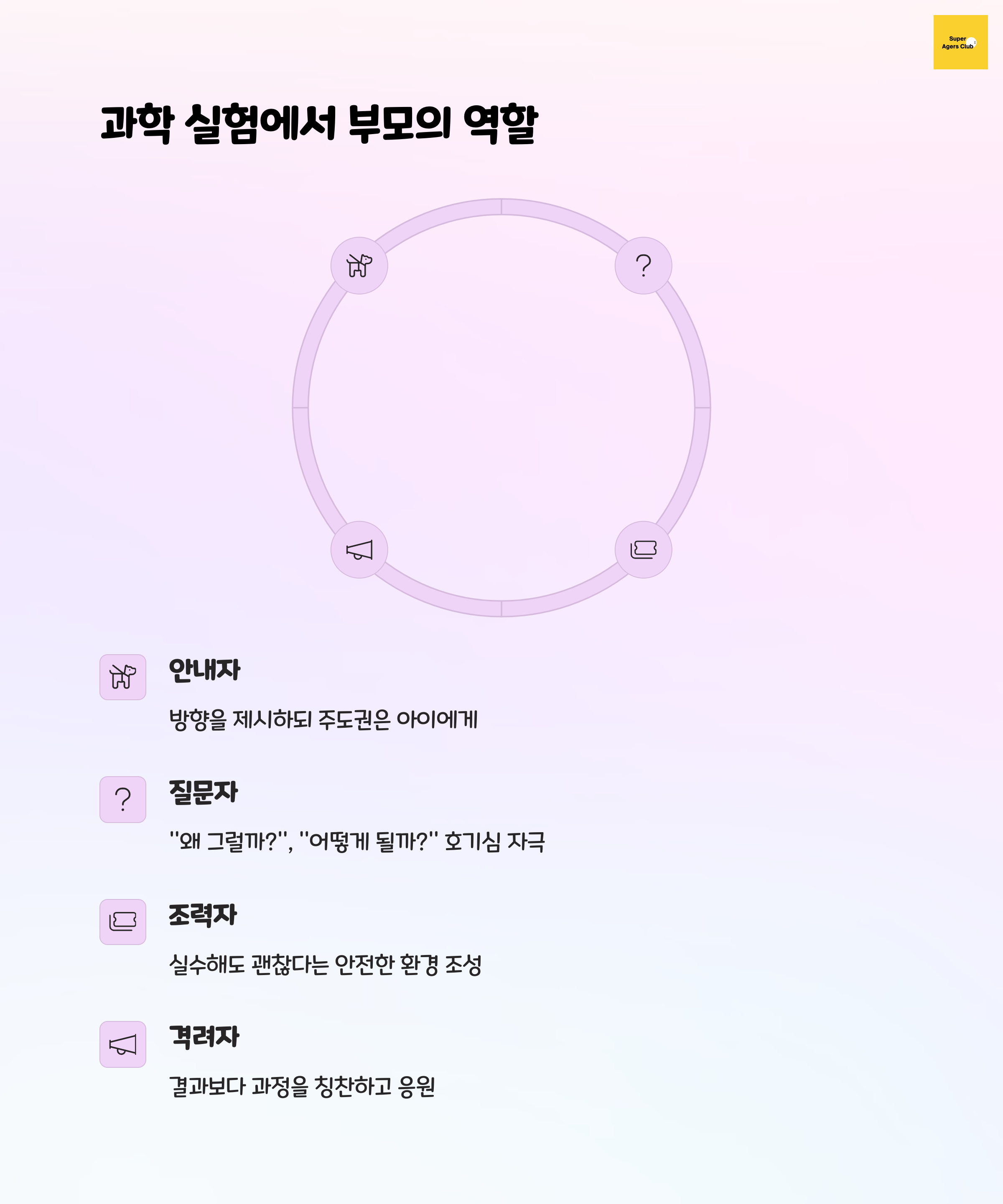 Super Agers Club

과학 실험에서 부모의 역할

?

안내자

방향을 제시하되 주도권은 아이에게

?

질문자

"왜 그럴까?", "어떻게 될까?" 호기심 자극

조력자

실수해도 괜찮다는 안전한 환경 조성

격려자

결과보다 과정을 칭찬하고 응원